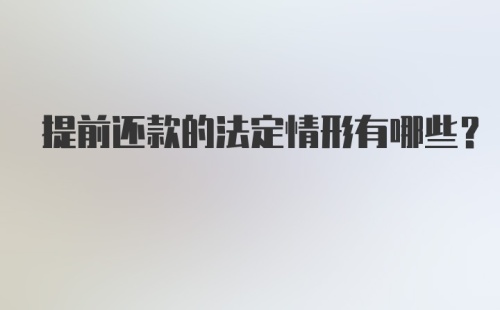 提前还款的法定情形有哪些？